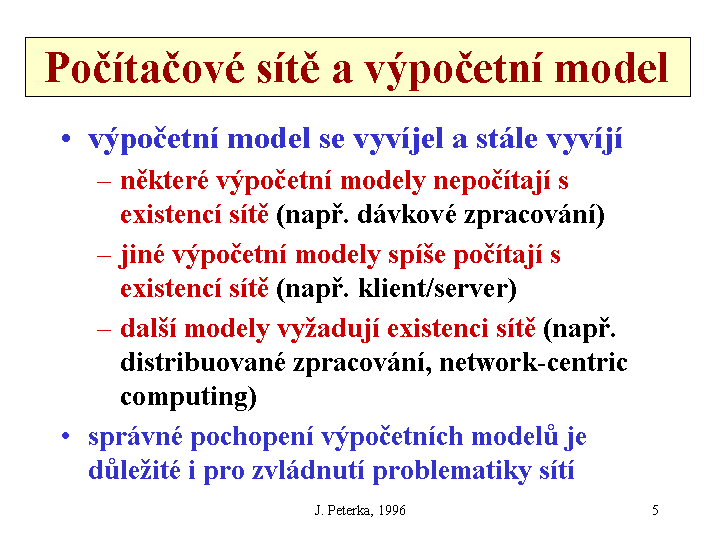 Počítačové sítě a výpočetní model

• výpočetní model se vyvíjel a stále vyvíjí
– některé výpočetní modely nepočítají s existencí sítě (např. dávkové zpracování)
– jiné výpočetní modely spíše počítají s existencí sítě (např. klient/server)
– další modely vyžadují existenci sítě (např. distribuované zpracování, network-centric computing)
• správné pochopení výpočetních modelů je důležité i pro zvládnutí problematiky sítí

J. Peterka, 1996

5